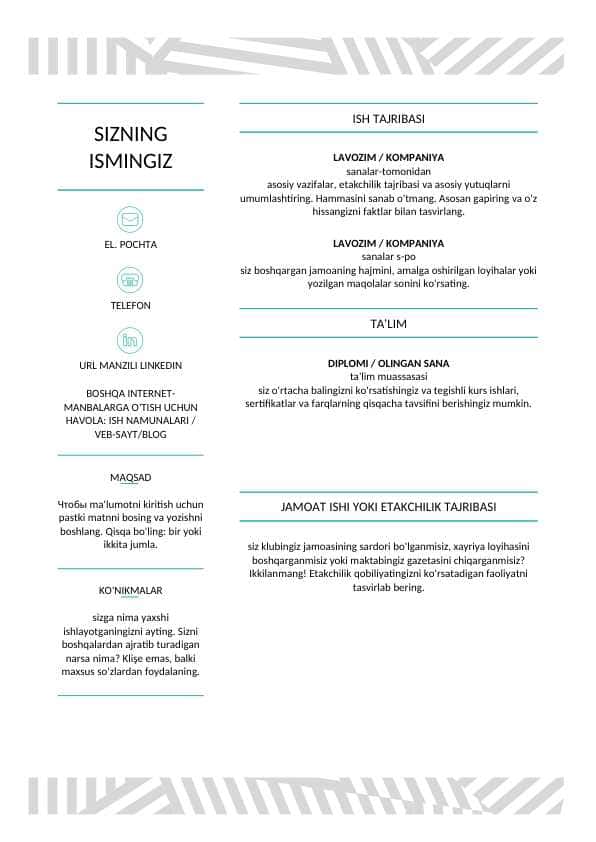 SIZNING ISMINGIZ

EL. POCHTA

TELEFON

URL MANZILI LINKEDIN

BOSHQA INTERNET-MANBALARGA O'TISH UCHUN HAVOLA: ISH NAMUNALARI / VEB-SAYT/BLOG

MAQSAD

Чтобы ma'lumotni kiritish uchun pastki matnni bosing va yozishni boshlang. Qisqa bo'ling: bir yoki ikkita jumla.

KO'NIKMALAR

sizga nima yaxshi ishlayotganingizni ayting. Sizni boshqalardan ajratib turadigan narsa nima? Klişe emas, balki maxsus so'zlardan foydalaning.

ISH TAJRIBASI

LAVOZIM / KOMPANIYA
sanalar-tomonidan
asosiy vazifalar, etakchilik tajribasi va asosiy yutuqlarni umumlashtiring. Hammasini sanab o'tmang. Asosan gapiring va o'z hissangizni faktlar bilan tasvirlang.

LAVOZIM / KOMPANIYA
sanalar s-po
siz boshqargan jamoaning hajmini, amalga oshirilgan loyihalar yoki yozilgan maqolalar sonini ko'rsating.

TA'LIM

DIPLOMI / OLINGAN SANA
ta'lim muassasasi
siz o'rtacha balingizni ko'rsatishingiz va tegishli kurs ishlari, sertifikatlar va farqlarning qisqacha tavsifini berishingiz mumkin.

JAMOAT ISHI YOKI ETAKCHILIK TAJRIBASI

siz klubingiz jamoasining sardori bo'lganmisiz, xayriya loyihasini boshqarganmisiz yoki maktabingiz gazetasini chiqarganmisiz? Ikkilanmang! Etakchilik qobiliyatingizni ko'rsatadigan faoliyatni tasvirlab bering.